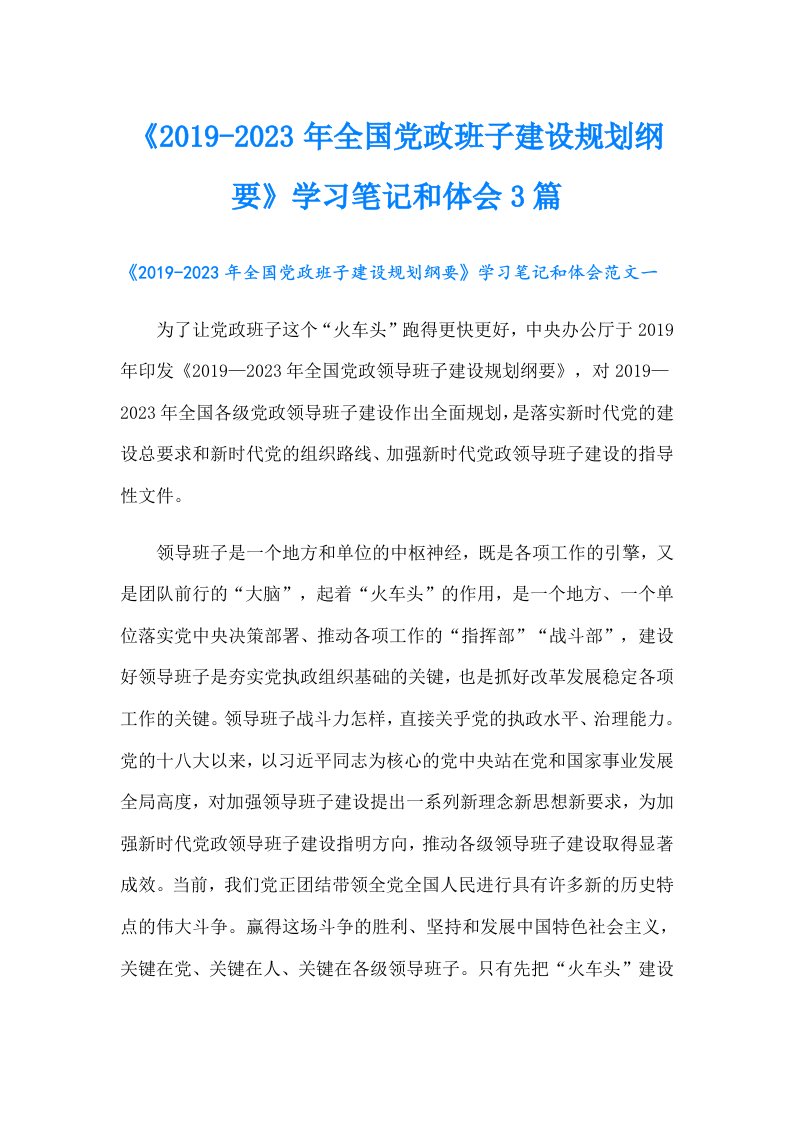 《2019-2023 年全国党政班子建设规划纲要》学习笔记和体会 3 篇

《2019-2023 年全国党政班子建设规划纲要》学习笔记和体会范文一

为了让党政班子这个“火车头”跑得更快更好，中央办公厅于 2019 年印发《2019—2023 年全国党政领导班子建设规划纲要》，对 2019—2023 年全国各级党政领导班子建设作出全面规划，是落实新时代党的建设总要求和新时代党的组织路线、加强新时代党政领导班子建设的指导性文件。

领导班子是一个地方和单位的中枢神经，既是各项工作的引擎，又是团队前行的“大脑”，起着“火车头”的作用，是一个地方、一个单位落实党中央决策部署、推动各项工作的“指挥部”“战斗部”，建设好领导班子是夯实党执政组织基础的关键，也是抓好改革发展稳定各项工作的关键。领导班子战斗力怎样，直接关乎党的执政水平、治理能力。党的十八大以来，以习近平同志为核心的党中央站在党和国家事业发展全局高度，对加强领导班子建设提出一系列新理念新思想新要求，为加强新时代党政领导班子建设指明方向，推动各级领导班子建设取得显著成效。当前，我们党正团结带领全党全国人民进行具有许多新的历史特点的伟大斗争。赢得这场斗争的胜利、坚持和发展中国特色社会主义，关键在党、关键在人、关键在各级领导班子。只有先把“火车头”建设